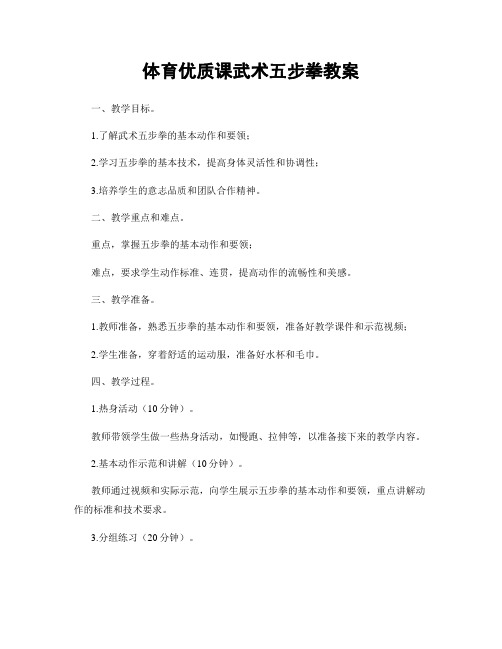 体育优质课武术五步拳教案

一、教学目标。

1.了解武术五步拳的基本动作和要领；

2.学习五步拳的基本技术，提高身体灵活性和协调性；

3.培养学生的意志品质和团队合作精神。

二、教学重点和难点。

重点，掌握五步拳的基本动作和要领；

难点，要求学生动作标准、连贯，提高动作的流畅性和美感。

三、教学准备。

1.教师准备，熟悉五步拳的基本动作和要领，准备好教学课件和示范视频；

2.学生准备，穿着舒适的运动服，准备好水杯和毛巾。

四、教学过程。

1.热身活动（10分钟）。

教师带领学生做一些热身活动，如慢跑、拉伸等，以准备接下来的教学内容。

2.基本动作示范和讲解（10分钟）。

教师通过视频和实际示范，向学生展示五步拳的基本动作和要领，重点讲解动作的标准和技术要求。

3.分组练习（20分钟）。